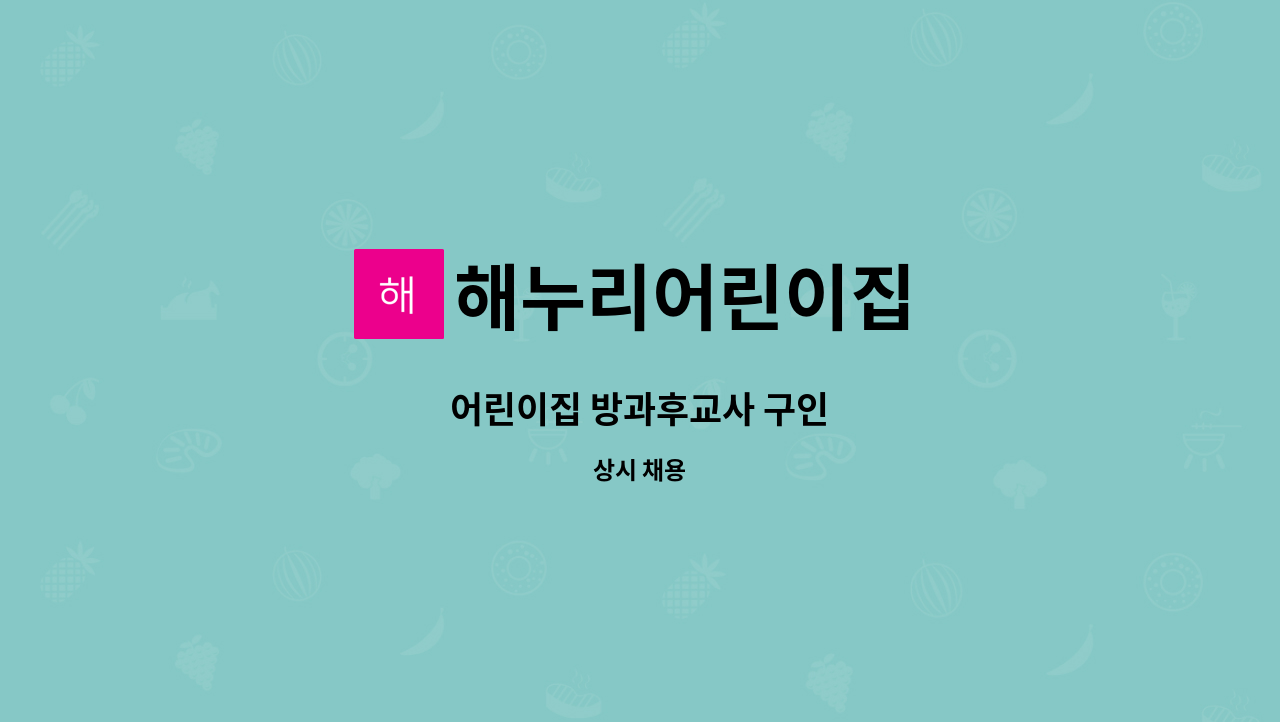 해 해누리어린이집

어린이집 방과후교사 구인

상시 채용